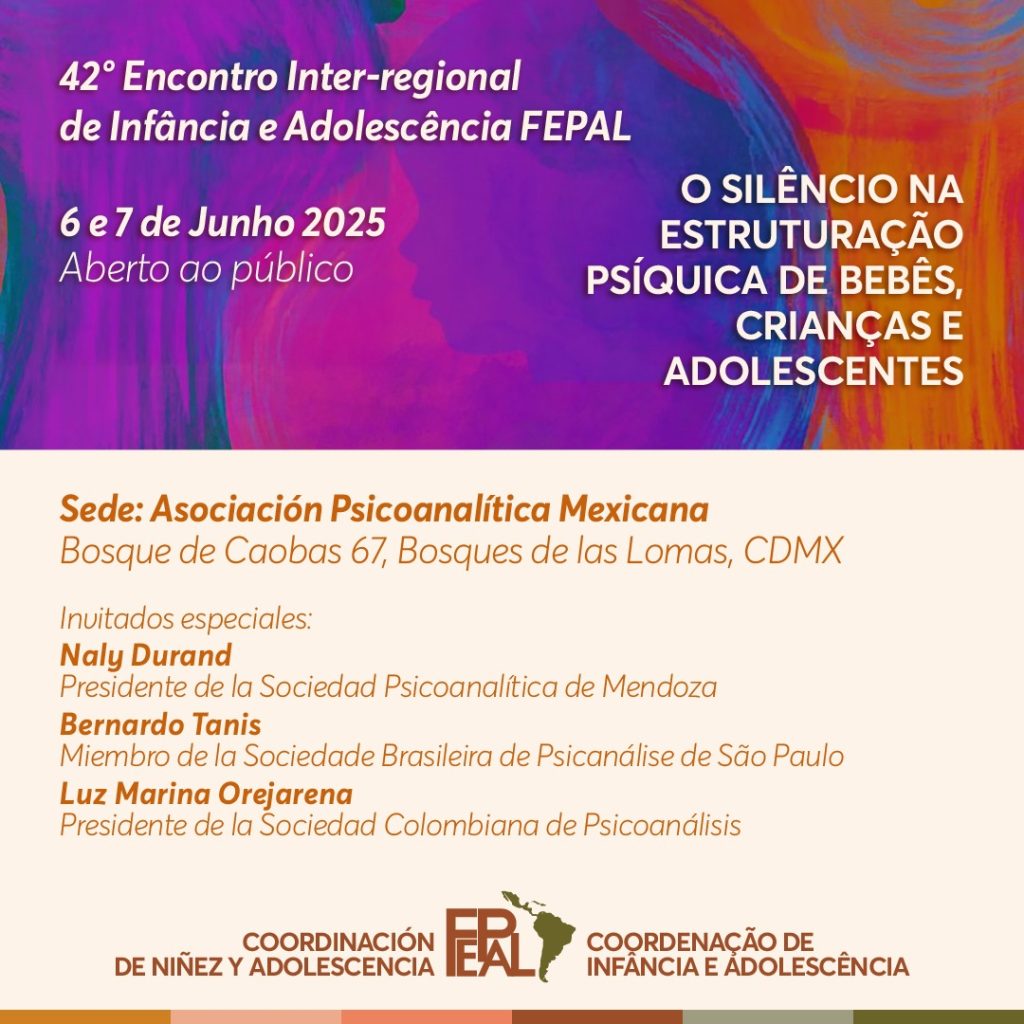 42° Encontro Inter-regional de Infância e Adolescência FEPAL

6 e 7 de Junho 2025
Aberto ao público

O SILÊNCIO NA ESTRUTURAÇÃO PSÍQUICA DE BEBÊS, CRIANÇAS E ADOLESCENTES

Sede: Asociación Psicoanalítica Mexicana
Bosque de Caobas 67, Bosques de las Lomas, CDMX

Invitados especiales:
Naly Durand
Presidente de la Sociedad Psicoanalítica de Mendoza
Bernardo Tanis
Miembro de la Sociedade Brasileira de Psicanálise de São Paulo
Luz Marina Orejarena
Presidente de la Sociedad Colombiana de Psicoanálisis

COORDINACIÓN DE NIÑEZ Y ADOLESCENCIA
FEPAL
COORDENAÇÃO DE INFÂNCIA E ADOLESCÊNCIA